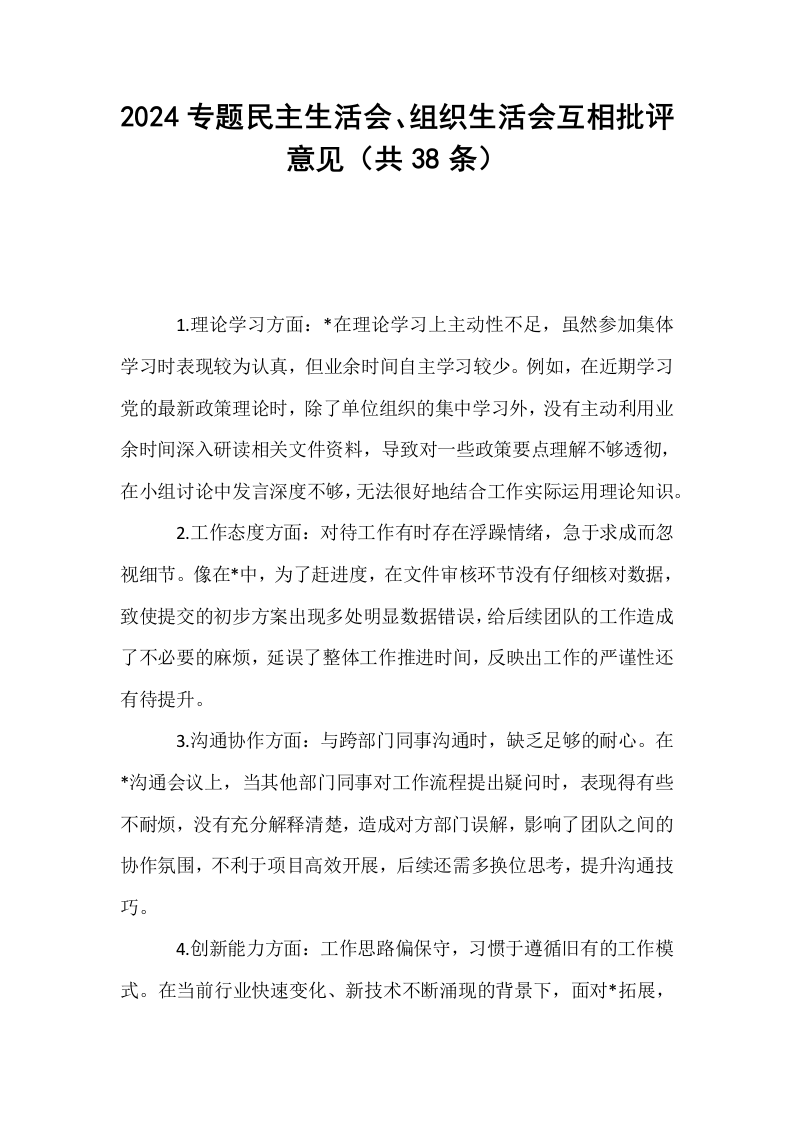 2024专题民主生活会、组织生活会互相批评意见（共38条）

1.理论学习方面：*在理论学习上主动性不足，虽然参加集体学习时表现较为认真，但业余时间自主学习较少。例如，在近期学习党的最新政策理论时，除了单位组织的集中学习外，没有主动利用业余时间深入研读相关文件资料，导致对一些政策要点理解不够透彻，在小组讨论中发言深度不够，无法很好地结合工作实际运用理论知识。

2.工作态度方面：对待工作有时存在浮躁情绪，急于求成而忽视细节。像在*中，为了赶进度，在文件审核环节没有仔细核对数据，致使提交的初步方案出现多处明显数据错误，给后续团队的工作造成了不必要的麻烦，延误了整体工作推进时间，反映出工作的严谨性还有待提升。

3.沟通协作方面：与跨部门同事沟通时，缺乏足够的耐心。在*沟通会议上，当其他部门同事对工作流程提出疑问时，表现得有些不耐烦，没有充分解释清楚，造成对方部门误解，影响了团队之间的协作氛围，不利于项目高效开展，后续还需多换位思考，提升沟通技巧。

4.创新能力方面：工作思路偏保守，习惯于遵循旧有的工作模式。在当前行业快速变化、新技术不断涌现的背景下，面对*拓展，